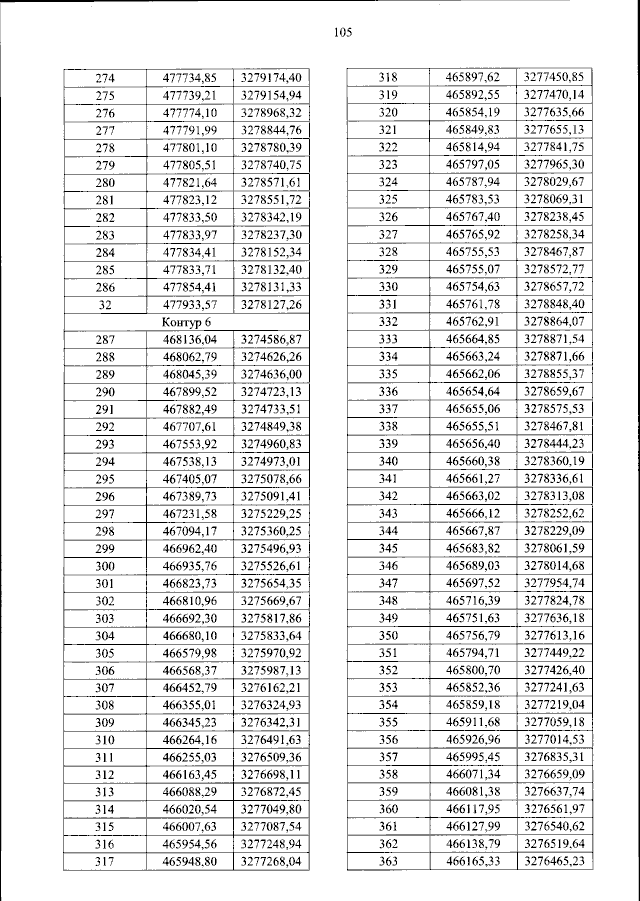 105

| 274 | 477734,85 | 3279174,40 |
|---|---|---|
| 275 | 477739,21 | 3279154,94 |
| 276 | 477774,10 | 3278968,32 |
| 277 | 477791,99 | 3278844,76 |
| 278 | 477801,10 | 3278780,39 |
| 279 | 477805,51 | 3278740,75 |
| 280 | 477821,64 | 3278571,61 |
| 281 | 477823,12 | 3278551,72 |
| 282 | 477833,50 | 3278342,19 |
| 283 | 477833,97 | 3278237,30 |
| 284 | 477834,41 | 3278152,34 |
| 285 | 477833,71 | 3278132,40 |
| 286 | 477854,41 | 3278131,33 |
| 32 | 477933,57 | 3278127,26 |
| Контур 6 | | |
| 287 | 468136,04 | 3274586,87 |
| 288 | 468062,79 | 3274626,26 |
| 289 | 468045,39 | 3274636,00 |
| 290 | 467899,52 | 3274723,13 |
| 291 | 467882,49 | 3274733,51 |
| 292 | 467707,61 | 3274849,38 |
| 293 | 467553,92 | 3274960,83 |
| 294 | 467538,13 | 3274973,01 |
| 295 | 467405,07 | 3275078,66 |
| 296 | 467389,73 | 3275091,41 |
| 297 | 467231,58 | 3275229,25 |
| 298 | 467094,17 | 3275360,25 |
| 299 | 466962,40 | 3275496,93 |
| 300 | 466935,76 | 3275526,61 |
| 301 | 466823,73 | 3275654,35 |
| 302 | 466810,96 | 3275669,67 |
| 303 | 466692,30 | 3275817,86 |
| 304 | 466680,10 | 3275833,64 |
| 305 | 466579,98 | 3275970,92 |
| 306 | 466568,37 | 3275987,13 |
| 307 | 466452,79 | 3276162,21 |
| 308 | 466355,01 | 3276324,93 |
| 309 | 466345,23 | 3276342,31 |
| 310 | 466264,16 | 3276491,63 |
| 311 | 466255,03 | 3276509,36 |
| 312 | 466163,45 | 3276698,11 |
| 313 | 466088,29 | 3276872,45 |
| 314 | 466020,54 | 3277049,80 |
| 315 | 466007,63 | 3277087,54 |
| 316 | 465954,56 | 3277248,94 |
| 317 | 465948,80 | 3277268,04 |

| 318 | 465897,62 | 3277450,85 |
|---|---|---|
| 319 | 465892,55 | 3277470,14 |
| 320 | 465854,19 | 3277635,66 |
| 321 | 465849,83 | 3277655,13 |
| 322 | 465814,94 | 3277841,75 |
| 323 | 465797,05 | 3277965,30 |
| 324 | 465787,94 | 3278029,67 |
| 325 | 465783,53 | 3278069,31 |
| 326 | 465767,40 | 3278238,45 |
| 327 | 465765,92 | 3278258,34 |
| 328 | 465755,53 | 3278467,87 |
| 329 | 465755,07 | 3278572,77 |
| 330 | 465754,63 | 3278657,72 |
| 331 | 465761,78 | 3278848,40 |
| 332 | 465762,91 | 3278864,07 |
| 333 | 465664,85 | 3278871,54 |
| 334 | 465663,24 | 3278871,66 |
| 335 | 465662,06 | 3278855,37 |
| 336 | 465654,64 | 3278659,67 |
| 337 | 465655,06 | 3278575,53 |
| 338 | 465655,51 | 3278467,81 |
| 339 | 465656,40 | 3278444,23 |
| 340 | 465660,38 | 3278360,19 |
| 341 | 465661,27 | 3278336,61 |
| 342 | 465663,02 | 3278313,08 |
| 343 | 465666,12 | 3278252,62 |
| 344 | 465667,87 | 3278229,09 |
| 345 | 465683,82 | 3278061,59 |
| 346 | 465689,03 | 3278014,68 |
| 347 | 465697,52 | 3277954,74 |
| 348 | 465716,39 | 3277824,78 |
| 349 | 465751,63 | 3277636,18 |
| 350 | 465756,79 | 3277613,16 |
| 351 | 465794,71 | 3277449,22 |
| 352 | 465800,70 | 3277426,40 |
| 353 | 465852,36 | 3277241,63 |
| 354 | 465859,18 | 3277219,04 |
| 355 | 465911,68 | 3277059,18 |
| 356 | 465926,96 | 3277014,53 |
| 357 | 465995,45 | 3276835,31 |
| 358 | 466071,34 | 3276659,09 |
| 359 | 466081,38 | 3276637,74 |
| 360 | 466117,95 | 3276561,97 |
| 361 | 466127,99 | 3276540,62 |
| 362 | 466138,79 | 3276519,64 |
| 363 | 466165,33 | 3276465,23 |